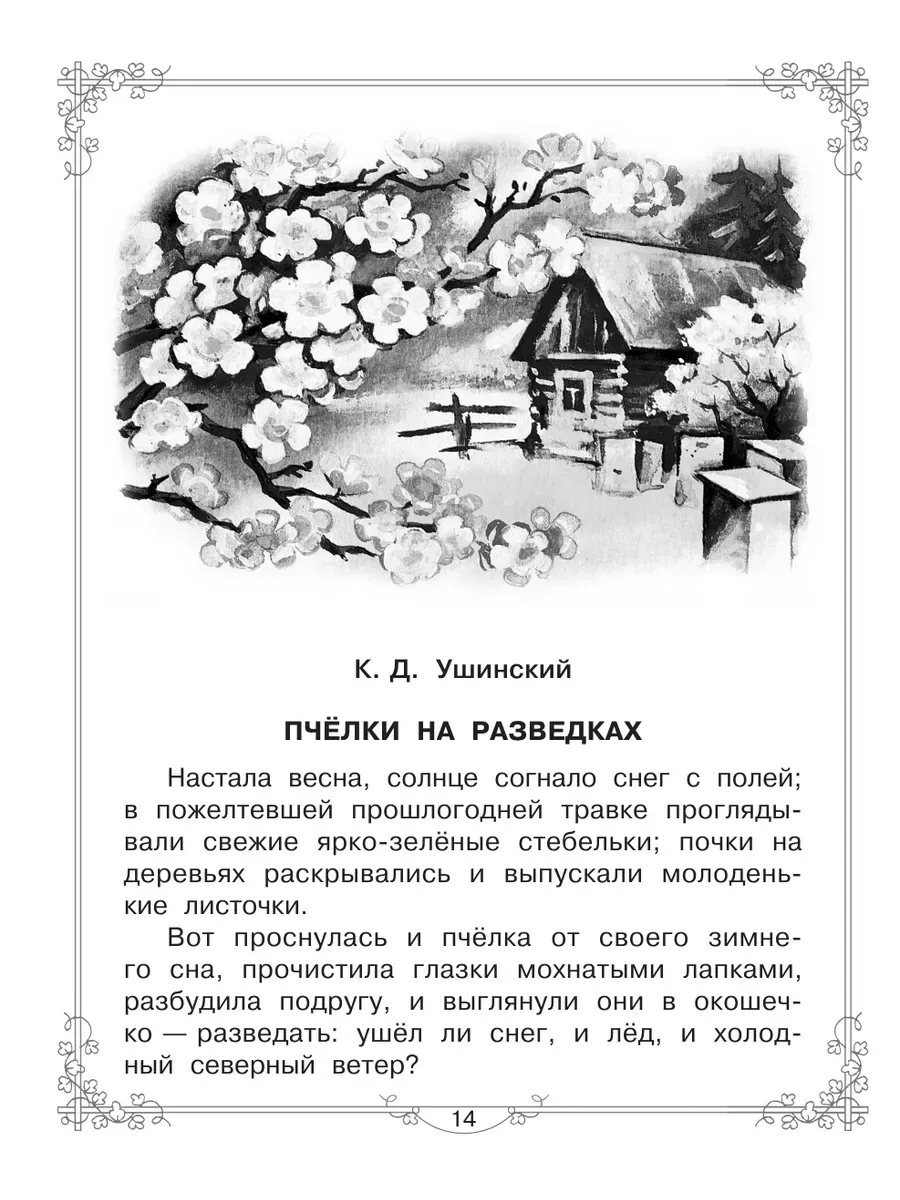 К. Д. Ушинский

ПЧЁЛКИ НА РАЗВЕДКАХ

Настала весна, солнце согнало снег с полей; в пожелтевшей прошлогодней травке проглядывали свежие ярко-зелёные стебельки; почки на деревьях раскрывались и выпускали молоденькие листочки.

Вот проснулась и пчёлка от своего зимнего сна, прочистила глазки мохнатыми лапками, разбудила подругу, и выглянули они в окошечко — разведать: ушёл ли снег, и лёд, и холодный северный ветер?

14